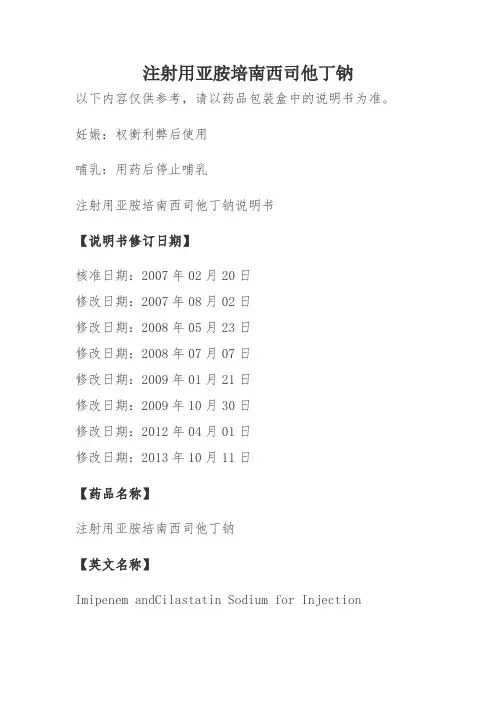 注射用亚胺培南西司他丁钠

以下内容仅供参考，请以药品包装盒中的说明书为准。

妊娠：权衡利弊后使用

哺乳：用药后停止哺乳

注射用亚胺培南西司他丁钠说明书

【说明书修订日期】

核准日期：2007 年 02 月 20 日

修改日期：2007 年 08 月 02 日

修改日期：2008 年 05 月 23 日

修改日期：2008 年 07 月 07 日

修改日期：2009 年 01 月 21 日

修改日期：2009 年 10 月 30 日

修改日期：2012 年 04 月 01 日

修改日期：2013 年 10 月 11 日

【药品名称】

注射用亚胺培南西司他丁钠

【英文名称】

Imipenem andCilastatin Sodium for Injection